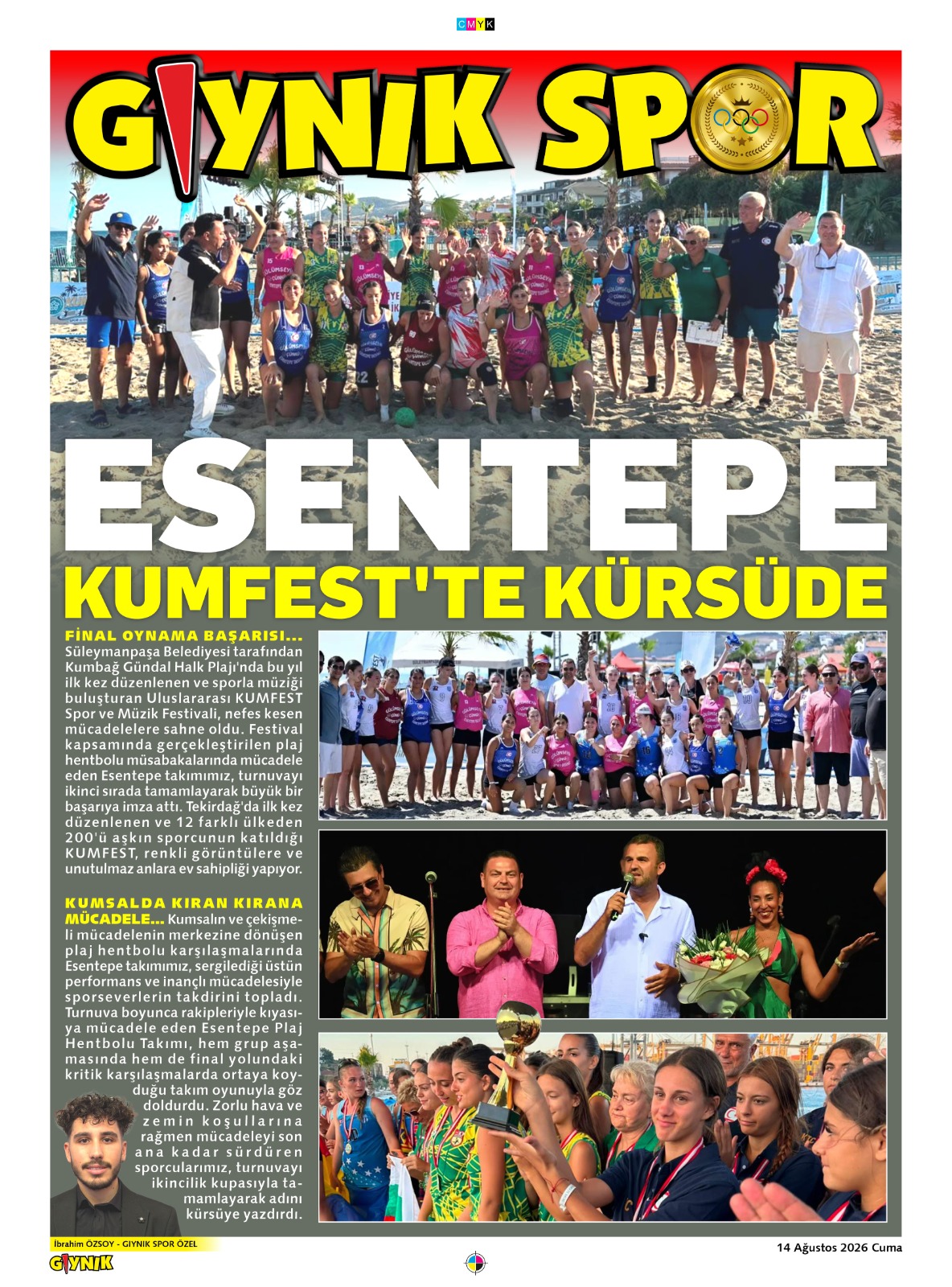 CMYK

GIYNIK SPOR

ESENTEPE

KUMFEST'TE KÜRSÜDE

FİNAL OYNAMA BAŞARISI... Süleymanpaşa Belediyesi tarafından Kumbağ Gündal Halk Plajı'nda bu yıl ilk kez düzenlenen ve sporla müziği buluşturan Uluslararası KUMFEST Spor ve Müzik Festivali, nefes kesen mücadelelere sahne oldu. Festival kapsamında gerçekleştirilen plaj hentbolu müsabakalarında mücadele eden Esentepe takımımız, turnuvayı ikinci sırada tamamlayarak büyük bir başarıya imza attı. Tekirdağ'da ilk kez düzenlenen ve 12 farklı ülkeden 200'ü aşkın sporcunun katıldığı KUMFEST, renkli görüntülere ve unutulmaz anlara ev sahipliği yapıyor.

KUMSALDA KIRAN KIRANA MÜCADELE... Kumsalın ve çekişmeli mücadelenin merkezine dönüşen plaj hentbolu karşılaşmalarında Esentepe takımımız, sergilediği üstün performans ve inançlı mücadelesiyle sporseverlerin takdirini topladı. Turnuva boyunca rakipleriyle kıyasıya mücadele eden Esentepe Plaj Hentbolu Takımı, hem grup aşamasında hem de final yolundaki kritik karşılaşmalarda ortaya koyduğu takım oyunuyla göz doldurdu. Zorlu hava ve zemin koşullarına rağmen mücadeleyi son ana kadar sürdüren sporcularımız, turnuvayı ikincilik kupasıyla tamamlayarak adını kürsüye yazdırdı.

İbrahim ÖZSOY - GIYNIK SPOR ÖZEL

GIYNIK

14 Ağustos 2026 Cuma